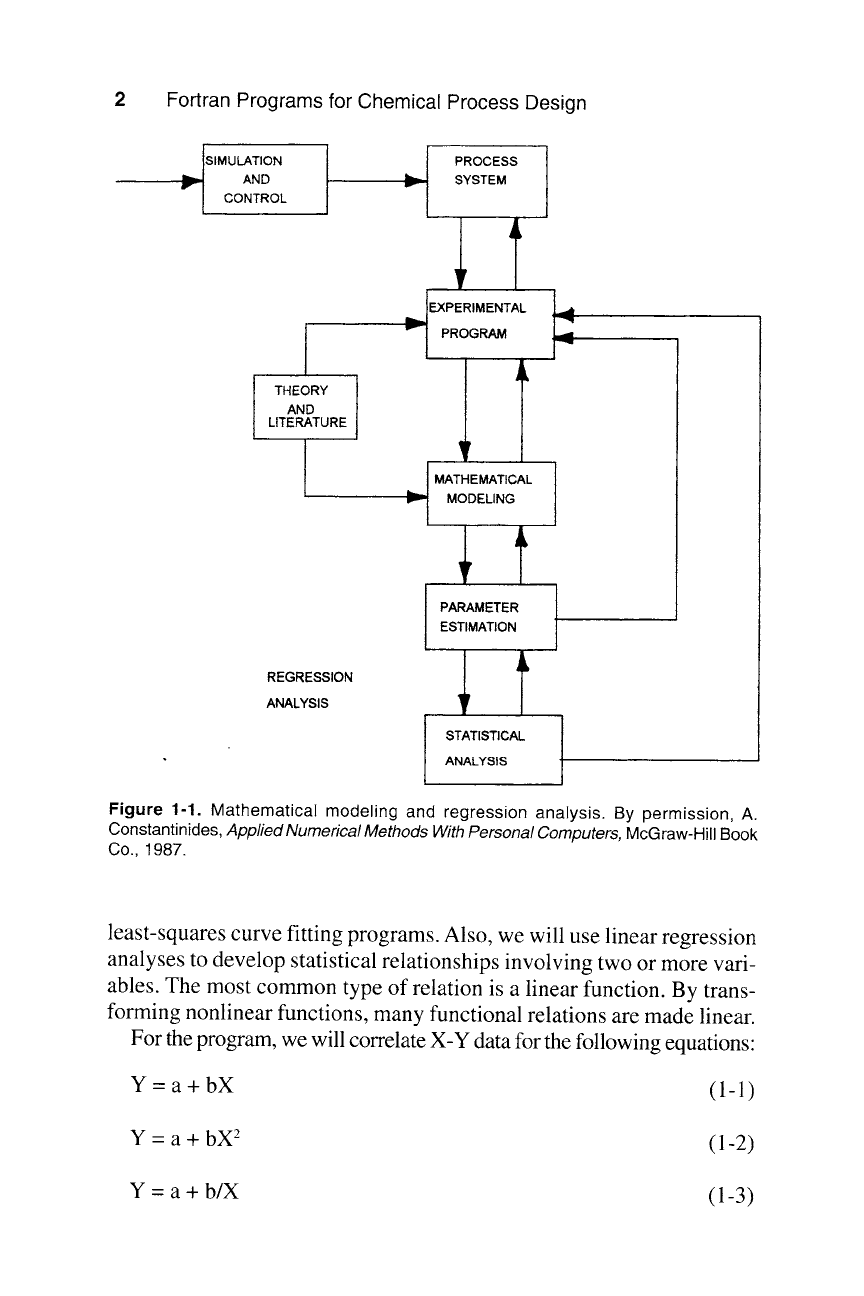 2 Fortran Programs for Chemical Process Design

SIMULATION AND CONTROL

PROCESS SYSTEM

EXPERIMENTAL PROGRAM

THEORY AND LITERATURE

MATHEMATICAL MODELING

PARAMETER ESTIMATION

REGRESSION ANALYSIS

STATISTICAL ANALYSIS

Figure 1-1. Mathematical modeling and regression analysis. By permission, A. Constantinides, Applied Numerical Methods With Personal Computers, McGraw-Hill Book Co., 1987.

least-squares curve fitting programs. Also, we will use linear regression analyses to develop statistical relationships involving two or more variables. The most common type of relation is a linear function. By transforming nonlinear functions, many functional relations are made linear.

For the program, we will correlate X-Y data for the following equations:

$Y = a + bX$ (1-1)

$Y = a + bX^2$ (1-2)

$Y = a + b/X$ (1-3)